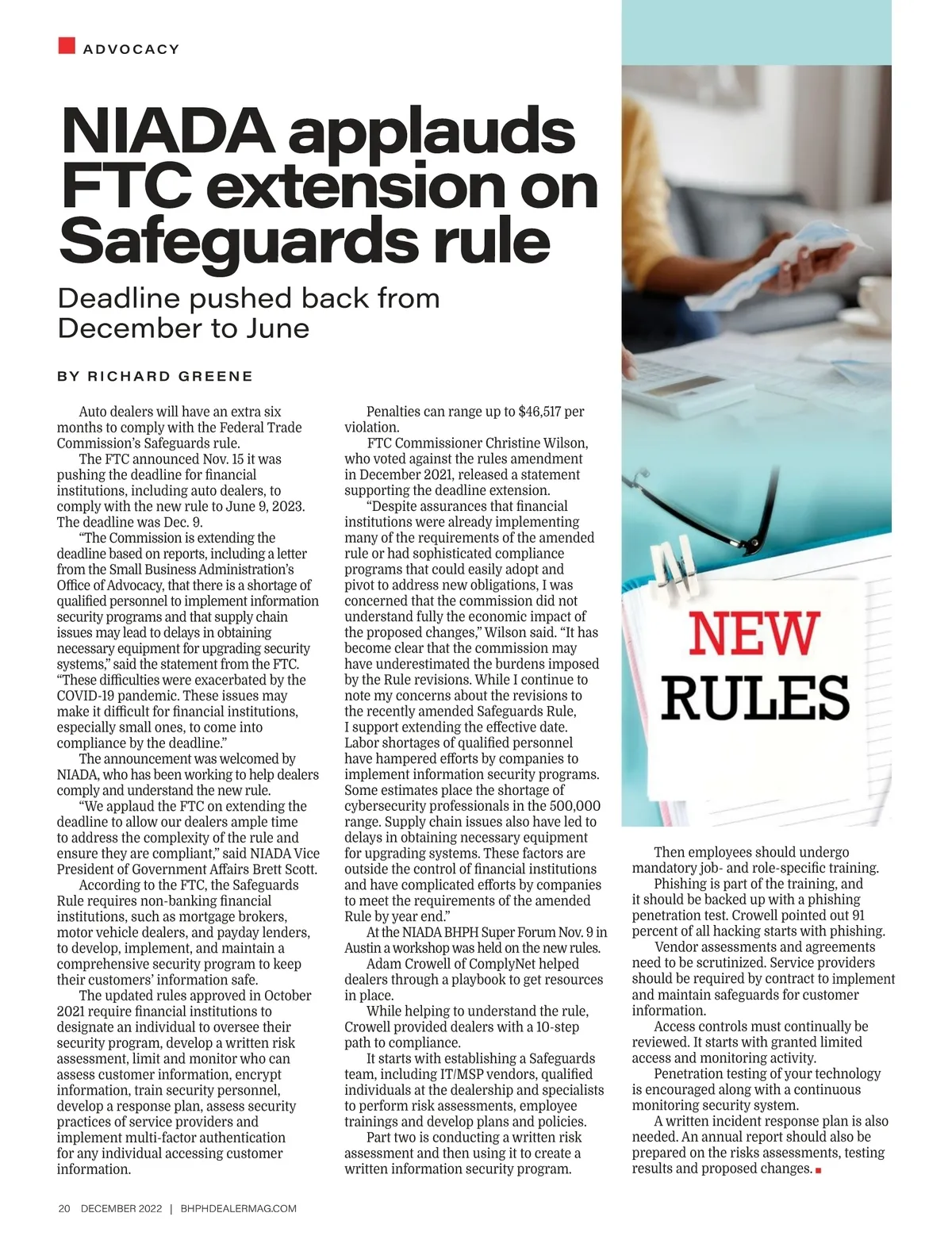 ADVOCACY

NIADA applauds FTC extension on Safeguards rule

Deadline pushed back from December to June

BY RICHARD GREENE

Auto dealers will have an extra six months to comply with the Federal Trade Commission's Safeguards rule.

The FTC announced Nov. 15 it was pushing the deadline for financial institutions, including auto dealers, to comply with the new rule to June 9, 2023. The deadline was Dec. 9.

"The Commission is extending the deadline based on reports, including a letter from the Small Business Administration's Office of Advocacy, that there is a shortage of qualified personnel to implement information security programs and that supply chain issues may lead to delays in obtaining necessary equipment for upgrading security systems," said the statement from the FTC. "These difficulties were exacerbated by the COVID-19 pandemic. These issues may make it difficult for financial institutions, especially small ones, to come into compliance by the deadline."

The announcement was welcomed by NIADA, who has been working to help dealers comply and understand the new rule.

"We applaud the FTC on extending the deadline to allow our dealers ample time to address the complexity of the rule and ensure they are compliant," said NIADA Vice President of Government Affairs Brett Scott.

According to the FTC, the Safeguards Rule requires non-banking financial institutions, such as mortgage brokers, motor vehicle dealers, and payday lenders, to develop, implement, and maintain a comprehensive security program to keep their customers' information safe.

The updated rules approved in October 2021 require financial institutions to designate an individual to oversee their security program, develop a written risk assessment, limit and monitor who can assess customer information, encrypt information, train security personnel, develop a response plan, assess security practices of service providers and implement multi-factor authentication for any individual accessing customer information.

Penalties can range up to $46,517 per violation.

FTC Commissioner Christine Wilson, who voted against the rules amendment in December 2021, released a statement supporting the deadline extension.

"Despite assurances that financial institutions were already implementing many of the requirements of the amended rule or had sophisticated compliance programs that could easily adopt and pivot to address new obligations, I was concerned that the commission did not understand fully the economic impact of the proposed changes," Wilson said. "It has become clear that the commission may have underestimated the burdens imposed by the Rule revisions. While I continue to note my concerns about the revisions to the recently amended Safeguards Rule, I support extending the effective date. Labor shortages of qualified personnel have hampered efforts by companies to implement information security programs. Some estimates place the shortage of cybersecurity professionals in the 500,000 range. Supply chain issues also have led to delays in obtaining necessary equipment for upgrading systems. These factors are outside the control of financial institutions and have complicated efforts by companies to meet the requirements of the amended Rule by year end."

At the NIADA BHPH Super Forum Nov. 9 in Austin a workshop was held on the new rules.

Adam Crowell of ComplyNet helped dealers through a playbook to get resources in place.

While helping to understand the rule, Crowell provided dealers with a 10-step path to compliance.

It starts with establishing a Safeguards team, including IT/MSP vendors, qualified individuals at the dealership and specialists to perform risk assessments, employee trainings and develop plans and policies.

Part two is conducting a written risk assessment and then using it to create a written information security program.

NEW RULES

Then employees should undergo mandatory job- and role-specific training.

Phishing is part of the training, and it should be backed up with a phishing penetration test. Crowell pointed out 91 percent of all hacking starts with phishing.

Vendor assessments and agreements need to be scrutinized. Service providers should be required by contract to implement and maintain safeguards for customer information.

Access controls must continually be reviewed. It starts with granted limited access and monitoring activity.

Penetration testing of your technology is encouraged along with a continuous monitoring security system.

A written incident response plan is also needed. An annual report should also be prepared on the risks assessments, testing results and proposed changes.

20 DECEMBER 2022 | BHPHDEALERMAG.COM